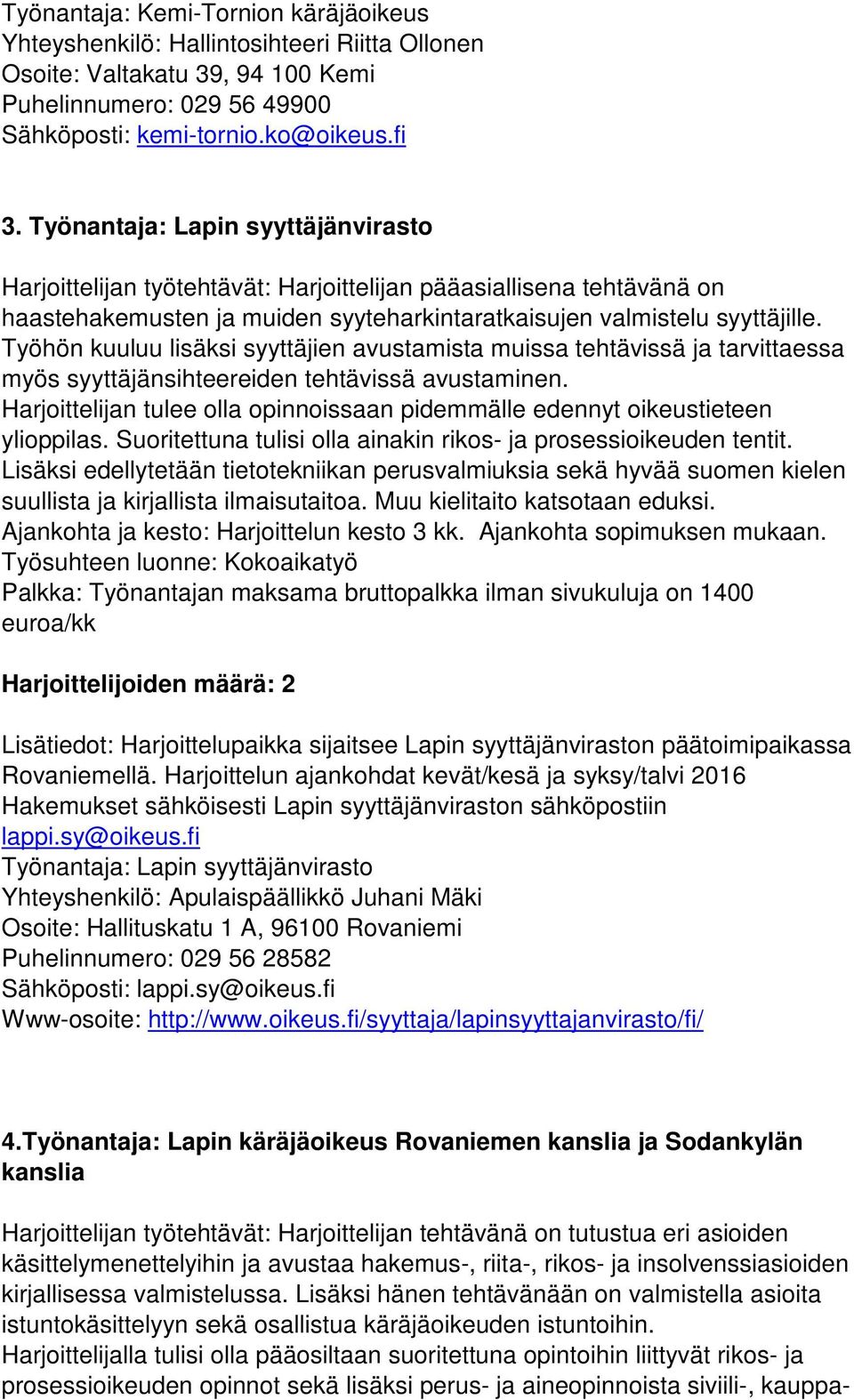 Työnantaja: Kemi-Tornion käräjäoikeus
Yhteyshenkilö: Hallintosihteeri Riitta Ollonen
Osoite: Valtakatu 39, 94 100 Kemi
Puhelinnumero: 029 56 49900
Sähköposti: kemi-tornio.ko@oikeus.fi

3. Työnantaja: Lapin syyttäjänvirasto

Harjoittelijan työtehtävät: Harjoittelijan pääasiallisena tehtävänä on haastehakemusten ja muiden syyteharkintaratkaisujen valmistelu syyttäjille. Työhön kuuluu lisäksi syyttäjien avustamista muissa tehtävissä ja tarvittaessa myös syyttäjänsihteereiden tehtävissä avustaminen.
Harjoittelijan tulee olla opinnoissaan pidemmälle edennyt oikeustieteen ylioppilas. Suoritettuna tulisi olla ainakin rikos- ja prosessioikeuden tentit. Lisäksi edellytetään tietotekniikan perusvalmiuksia sekä hyvää suomen kielen suullista ja kirjallista ilmaisutaitoa. Muu kielitaito katsotaan eduksi.
Ajankohta ja kesto: Harjoittelun kesto 3 kk. Ajankohta sopimuksen mukaan.
Työsuhteen luonne: Kokoaikatyö
Palkka: Työnantajan maksama bruttopalkka ilman sivukuluja on 1400 euroa/kk

Harjoittelijoiden määrä: 2

Lisätiedot: Harjoittelupaikka sijaitsee Lapin syyttäjänviraston päätoimipaikassa Rovaniemellä. Harjoittelun ajankohdat kevät/kesä ja syksy/talvi 2016
Hakemukset sähköisesti Lapin syyttäjänviraston sähköpostiin lappi.sy@oikeus.fi
Työnantaja: Lapin syyttäjänvirasto
Yhteyshenkilö: Apulaispäällikkö Juhani Mäki
Osoite: Hallituskatu 1 A, 96100 Rovaniemi
Puhelinnumero: 029 56 28582
Sähköposti: lappi.sy@oikeus.fi
Www-osoite: http://www.oikeus.fi/syyttaja/lapinsyyttajanvirasto/fi/

4.Työnantaja: Lapin käräjäoikeus Rovaniemen kanslia ja Sodankylän kanslia

Harjoittelijan työtehtävät: Harjoittelijan tehtävänä on tutustua eri asioiden käsittelymenettelyihin ja avustaa hakemus-, riita-, rikos- ja insolvenssiasioiden kirjallisessa valmistelussa. Lisäksi hänen tehtävänään on valmistella asioita istuntokäsittelyyn sekä osallistua käräjäoikeuden istuntoihin.
Harjoittelijalla tulisi olla pääosiltaan suoritettuna opintoihin liittyvät rikos- ja prosessioikeuden opinnot sekä lisäksi perus- ja aineopinnoista siviili-, kauppa-